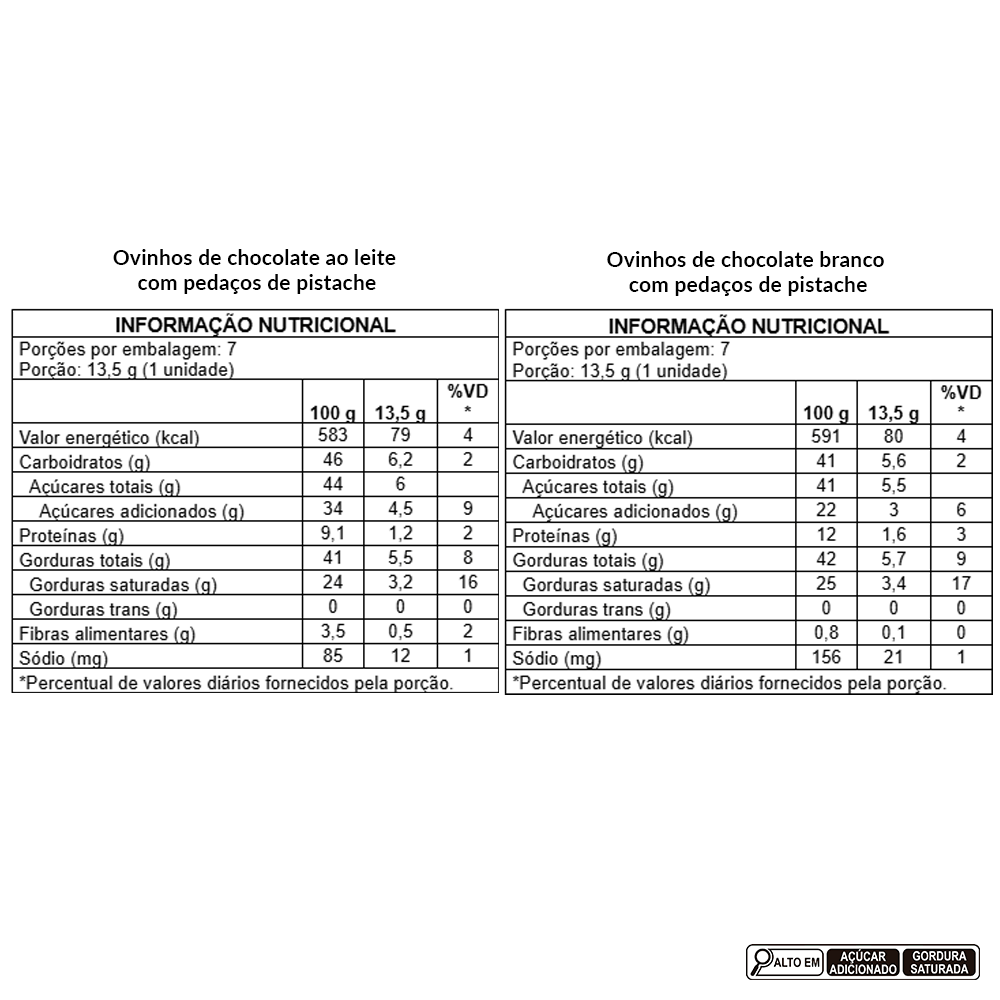 Ovinhos de chocolate ao leite com pedaços de pistache

INFORMAÇÃO NUTRICIONAL

Porções por embalagem: 7
Porção: 13,5 g (1 unidade)

| | 100 g | 13,5 g | %VD * |
|---|---|---|---|
| Valor energético (kcal) | 583 | 79 | 4 |
| Carboidratos (g) | 46 | 6,2 | 2 |
| Açúcares totais (g) | 44 | 6 | |
| Açúcares adicionados (g) | 34 | 4,5 | 9 |
| Proteínas (g) | 9,1 | 1,2 | 2 |
| Gorduras totais (g) | 41 | 5,5 | 8 |
| Gorduras saturadas (g) | 24 | 3,2 | 16 |
| Gorduras trans (g) | 0 | 0 | 0 |
| Fibras alimentares (g) | 3,5 | 0,5 | 2 |
| Sódio (mg) | 85 | 12 | 1 |

*Percentual de valores diários fornecidos pela porção.

Ovinhos de chocolate branco com pedaços de pistache

INFORMAÇÃO NUTRICIONAL

Porções por embalagem: 7
Porção: 13,5 g (1 unidade)

| | 100 g | 13,5 g | %VD * |
|---|---|---|---|
| Valor energético (kcal) | 591 | 80 | 4 |
| Carboidratos (g) | 41 | 5,6 | 2 |
| Açúcares totais (g) | 41 | 5,5 | |
| Açúcares adicionados (g) | 22 | 3 | 6 |
| Proteínas (g) | 12 | 1,6 | 3 |
| Gorduras totais (g) | 42 | 5,7 | 9 |
| Gorduras saturadas (g) | 25 | 3,4 | 17 |
| Gorduras trans (g) | 0 | 0 | 0 |
| Fibras alimentares (g) | 0,8 | 0,1 | 0 |
| Sódio (mg) | 156 | 21 | 1 |

*Percentual de valores diários fornecidos pela porção.

ALTO EM AÇÚCAR ADICIONADO GORDURA SATURADA